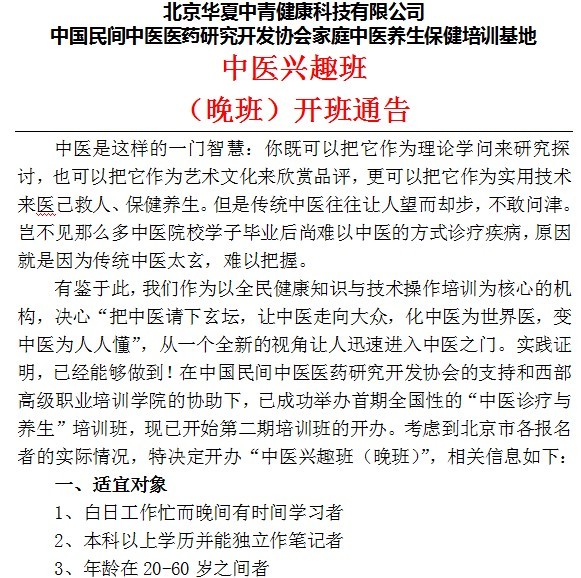 北京华夏中青健康科技有限公司
中国民间中医医药研究开发协会家庭中医养生保健培训基地

中医兴趣班
（晚班）开班通告

中医是这样的一门智慧：你既可以把它作为理论学问来研究探讨，也可以把它作为艺术文化来欣赏品评，更可以把它作为实用技术来医己救人、保健养生。但是传统中医往往让人望而却步，不敢问津。岂不见那么多中医院校学子毕业后尚难以中医的方式诊疗疾病，原因就是因为传统中医太玄，难以把握。

有鉴于此，我们作为以全民健康知识与技术操作培训为核心的机构，决心“把中医请下玄坛，让中医走向大众，化中医为世界医，变中医为人人懂”，从一个全新的视角让人迅速进入中医之门。实践证明，已经能够做到！在中国民间中医医药研究开发协会的支持和西部高级职业培训学院的协助下，已成功举办首期全国性的“中医诊疗与养生”培训班，现已开始第二期培训班的开办。考虑到北京市各报名者的实际情况，特决定开办“中医兴趣班（晚班）”，相关信息如下：

一、适宜对象

1、白日工作忙而晚间有时间学习者

2、本科以上学历并能独立作笔记者

3、年龄在 20-60 岁之间者